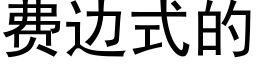 费边式的